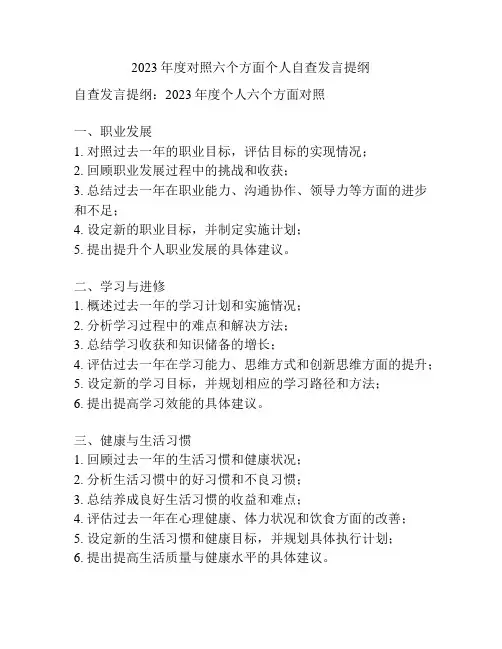 2023 年度对照六个方面个人自查发言提纲

自查发言提纲：2023 年度个人六个方面对照

一、职业发展
1. 对照过去一年的职业目标，评估目标的实现情况；
2. 回顾职业发展过程中的挑战和收获；
3. 总结过去一年在职业能力、沟通协作、领导力等方面的进步和不足；
4. 设定新的职业目标，并制定实施计划；
5. 提出提升个人职业发展的具体建议。

二、学习与进修
1. 概述过去一年的学习计划和实施情况；
2. 分析学习过程中的难点和解决方法；
3. 总结学习收获和知识储备的增长；
4. 评估过去一年在学习能力、思维方式和创新思维方面的提升；
5. 设定新的学习目标，并规划相应的学习路径和方法；
6. 提出提高学习效能的具体建议。

三、健康与生活习惯
1. 回顾过去一年的生活习惯和健康状况；
2. 分析生活习惯中的好习惯和不良习惯；
3. 总结养成良好生活习惯的收益和难点；
4. 评估过去一年在心理健康、体力状况和饮食方面的改善；
5. 设定新的生活习惯和健康目标，并规划具体执行计划；
6. 提出提高生活质量与健康水平的具体建议。